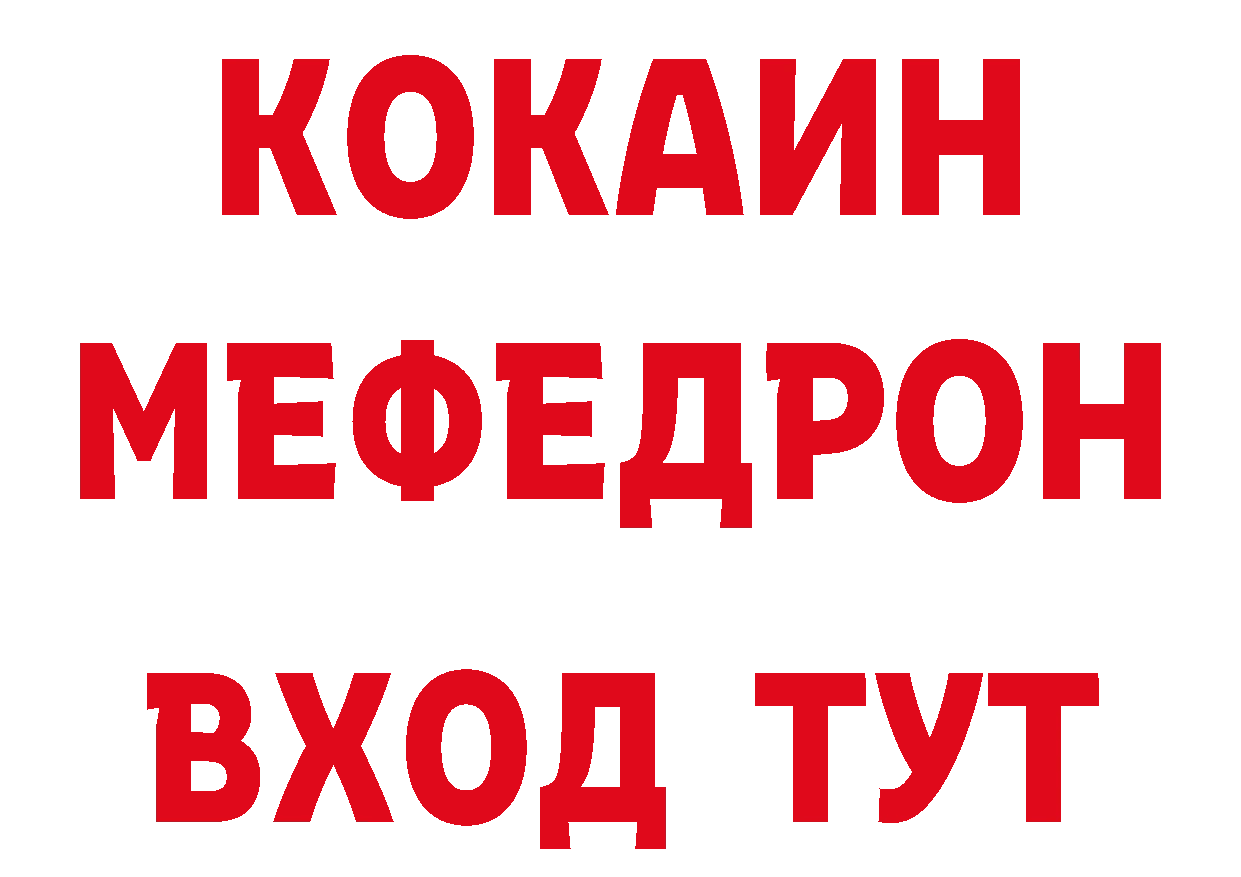 КОКАИН
МЕФЕДРОН
ВХОД ТУТ